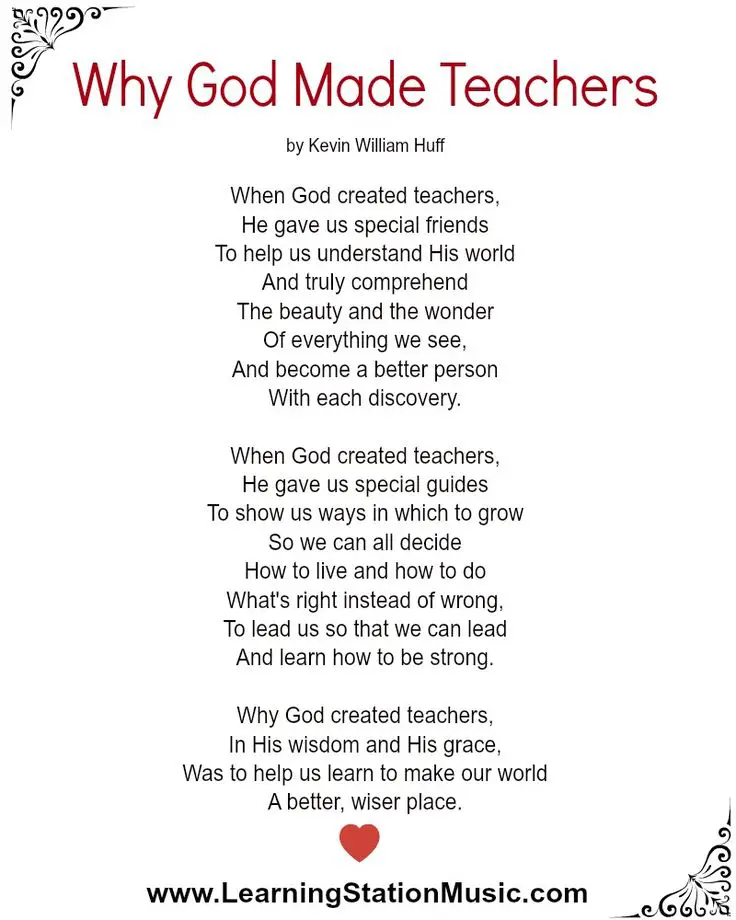 Why God Made Teachers

by Kevin William Huff

When God created teachers,
He gave us special friends
To help us understand His world
And truly comprehend
The beauty and the wonder
Of everything we see,
And become a better person
With each discovery.

When God created teachers,
He gave us special guides
To show us ways in which to grow
So we can all decide
How to live and how to do
What's right instead of wrong,
To lead us so that we can lead
And learn how to be strong.

Why God created teachers,
In His wisdom and His grace,
Was to help us learn to make our world
A better, wiser place.

www.LearningStationMusic.com